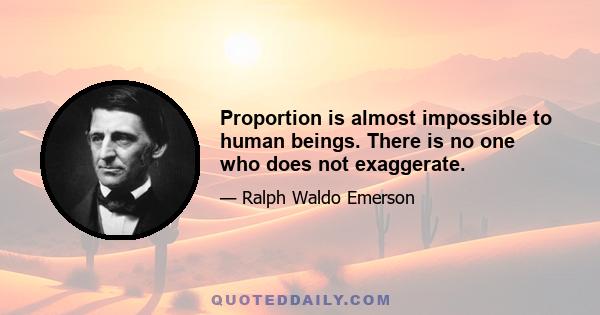 Proportion is almost impossible to human beings. There is no one who does not exaggerate.

— Ralph Waldo Emerson

QUOTEDDAILY.COM